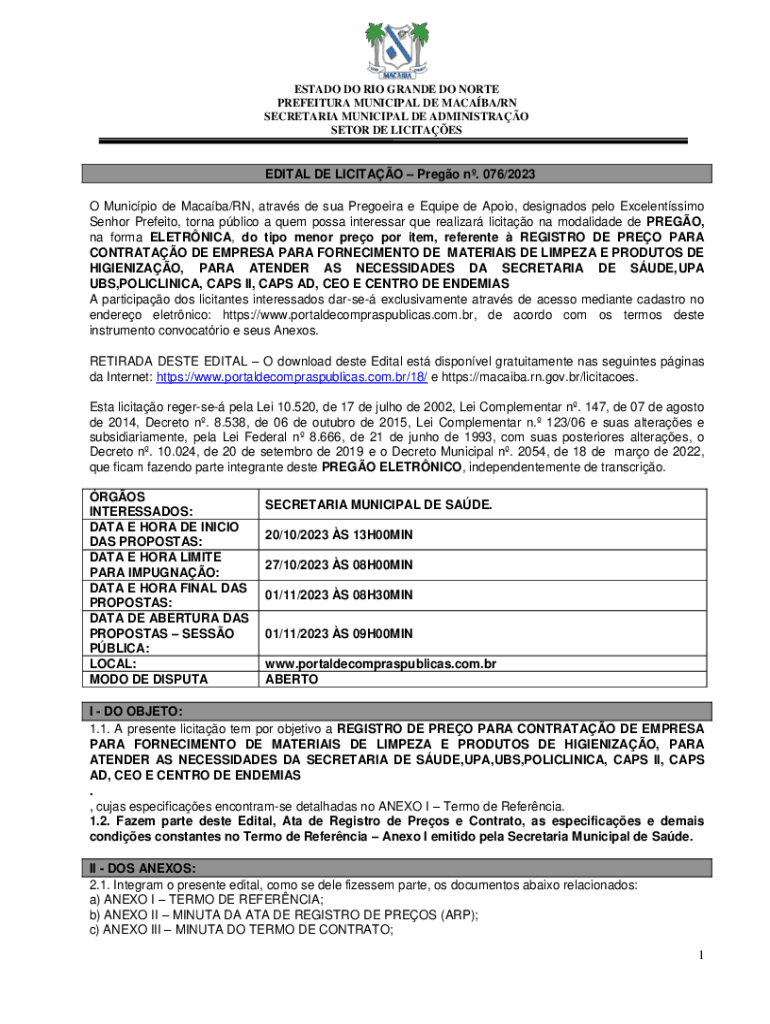 MACAÍBA

ESTADO DO RIO GRANDE DO NORTE
PREFEITURA MUNICIPAL DE MACAÍBA/RN
SECRETARIA MUNICIPAL DE ADMINISTRAÇÃO
SETOR DE LICITAÇÕES

EDITAL DE LICITAÇÃO – Pregão nº. 076/2023

O Município de Macaíba/RN, através de sua Pregoeira e Equipe de Apoio, designados pelo Excelentíssimo Senhor Prefeito, torna público a quem possa interessar que realizará licitação na modalidade de PREGÃO, na forma ELETRÔNICA, do tipo menor preço por item, referente à REGISTRO DE PREÇO PARA CONTRATAÇÃO DE EMPRESA PARA FORNECIMENTO DE MATERIAIS DE LIMPEZA E PRODUTOS DE HIGIENIZAÇÃO, PARA ATENDER AS NECESSIDADES DA SECRETARIA DE SÁUDE,UPA UBS,POLICLINICA, CAPS II, CAPS AD, CEO E CENTRO DE ENDEMIAS
A participação dos licitantes interessados dar-se-á exclusivamente através de acesso mediante cadastro no endereço eletrônico: https://www.portaldecompraspublicas.com.br, de acordo com os termos deste instrumento convocatório e seus Anexos.

RETIRADA DESTE EDITAL – O download deste Edital está disponível gratuitamente nas seguintes páginas da Internet: https://www.portaldecompraspublicas.com.br/18/ e https://macaiba.rn.gov.br/licitacoes.

Esta licitação reger-se-á pela Lei 10.520, de 17 de julho de 2002, Lei Complementar nº. 147, de 07 de agosto de 2014, Decreto nº. 8.538, de 06 de outubro de 2015, Lei Complementar n.º 123/06 e suas alterações e subsidiariamente, pela Lei Federal nº 8.666, de 21 de junho de 1993, com suas posteriores alterações, o Decreto nº. 10.024, de 20 de setembro de 2019 e o Decreto Municipal nº. 2054, de 18 de março de 2022, que ficam fazendo parte integrante deste PREGÃO ELETRÔNICO, independentemente de transcrição.

| ÓRGÃOS INTERESSADOS: | SECRETARIA MUNICIPAL DE SAÚDE. |
|---|---|
| DATA E HORA DE INICIO DAS PROPOSTAS: | 20/10/2023 ÀS 13H00MIN |
| DATA E HORA LIMITE PARA IMPUGNAÇÃO: | 27/10/2023 ÀS 08H00MIN |
| DATA E HORA FINAL DAS PROPOSTAS: | 01/11/2023 ÀS 08H30MIN |
| DATA DE ABERTURA DAS PROPOSTAS – SESSÃO PÚBLICA: | 01/11/2023 ÀS 09H00MIN |
| LOCAL: | www.portaldecompraspublicas.com.br |
| MODO DE DISPUTA | ABERTO |

I - DO OBJETO:
1.1. A presente licitação tem por objetivo a REGISTRO DE PREÇO PARA CONTRATAÇÃO DE EMPRESA PARA FORNECIMENTO DE MATERIAIS DE LIMPEZA E PRODUTOS DE HIGIENIZAÇÃO, PARA ATENDER AS NECESSIDADES DA SECRETARIA DE SÁUDE,UPA,UBS,POLICLINICA, CAPS II, CAPS AD, CEO E CENTRO DE ENDEMIAS
.
, cujas especificações encontram-se detalhadas no ANEXO I – Termo de Referência.
1.2. Fazem parte deste Edital, Ata de Registro de Preços e Contrato, as especificações e demais condições constantes no Termo de Referência – Anexo I emitido pela Secretaria Municipal de Saúde.

II - DOS ANEXOS:
2.1. Integram o presente edital, como se dele fizessem parte, os documentos abaixo relacionados:
a) ANEXO I – TERMO DE REFERÊNCIA;
b) ANEXO II – MINUTA DA ATA DE REGISTRO DE PREÇOS (ARP);
c) ANEXO III – MINUTA DO TERMO DE CONTRATO;

1